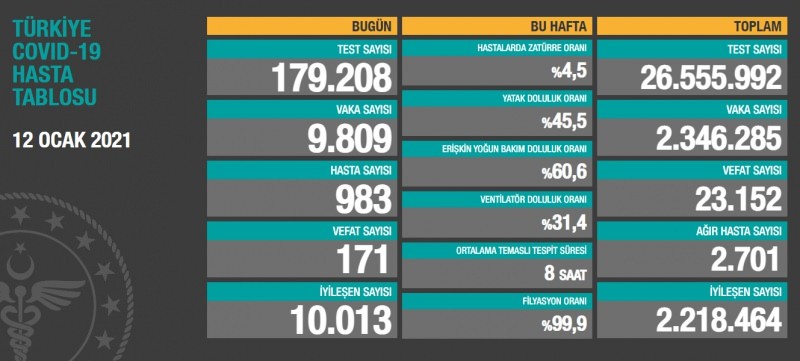 TÜRKİYE
COVID-19
HASTA
TABLOSU

12 OCAK 2021

BUGÜN

TEST SAYISI
179.208

VAKA SAYISI
9.809

HASTA SAYISI
983

VEFAT SAYISI
171

İYİLEŞEN SAYISI
10.013

BU HAFTA

HASTALARDA ZATÜRRE ORANI
%4,5

YATAK DOLULUK ORANI
%45,5

ERİŞKİN YOĞUN BAKIM DOLULUK ORANI
%60,6

VENTİLATÖR DOLULUK ORANI
%31,4

ORTALAMA TEMASLI TESPİT SÜRESİ
8 SAAT

FİLYASYON ORANI
%99,9

TOPLAM

TEST SAYISI
26.555.992

VAKA SAYISI
2.346.285

VEFAT SAYISI
23.152

AĞIR HASTA SAYISI
2.701

İYİLEŞEN SAYISI
2.218.464